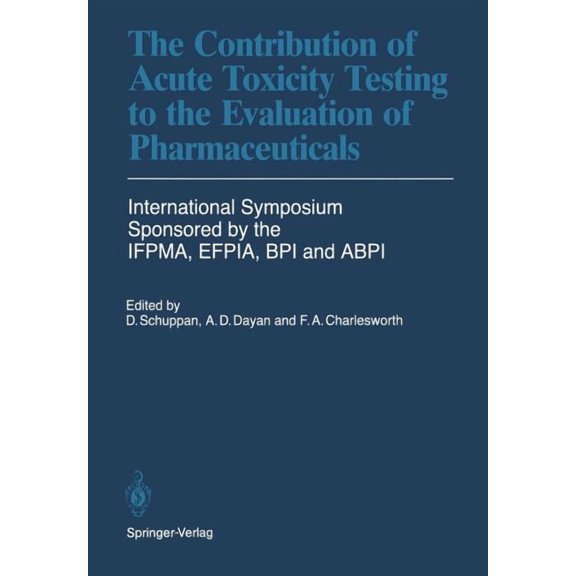 The Contribution of Acute Toxicity Testing to the Evaluation of Pharmaceuticals

International Symposium Sponsored by the IFPMA, EFPIA, BPI and ABPI

Edited by
D. Schuppan, A. D. Dayan and F. A. Charlesworth

Springer-Verlag